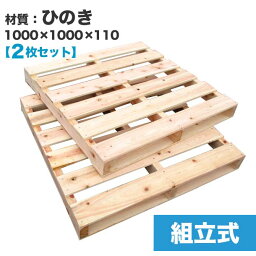 材質：ひのき
1000×1000×110
【2枚セット】

組立式